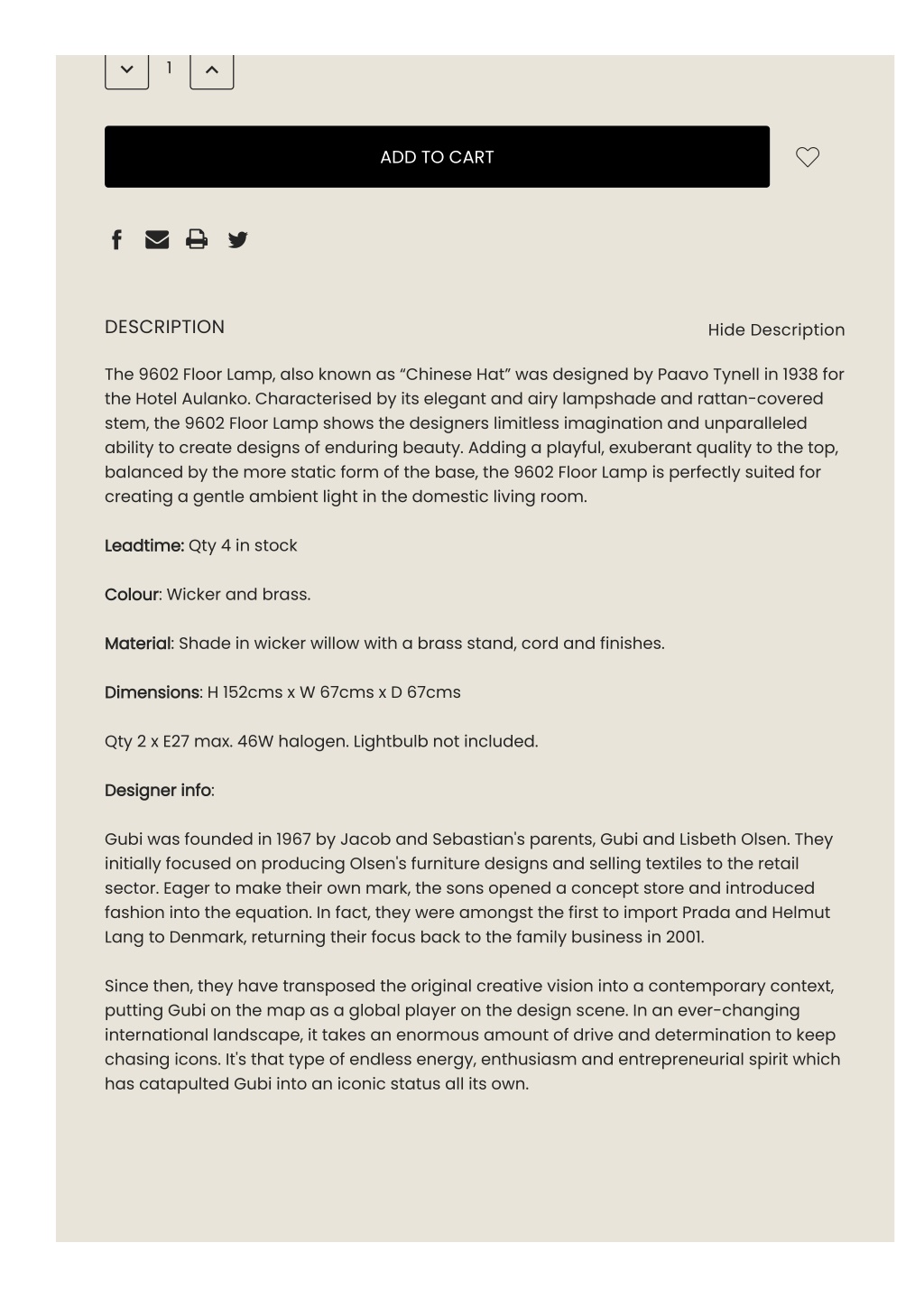 1

ADD TO CART

DESCRIPTION

Hide Description

The 9602 Floor Lamp, also known as “Chinese Hat” was designed by Paavo Tynell in 1938 for the Hotel Aulanko. Characterised by its elegant and airy lampshade and rattan-covered stem, the 9602 Floor Lamp shows the designers limitless imagination and unparalleled ability to create designs of enduring beauty. Adding a playful, exuberant quality to the top, balanced by the more static form of the base, the 9602 Floor Lamp is perfectly suited for creating a gentle ambient light in the domestic living room.

Leadtime: Qty 4 in stock

Colour: Wicker and brass.

Material: Shade in wicker willow with a brass stand, cord and finishes.

Dimensions: H 152cms x W 67cms x D 67cms

Qty 2 x E27 max. 46W halogen. Lightbulb not included.

Designer info:

Gubi was founded in 1967 by Jacob and Sebastian's parents, Gubi and Lisbeth Olsen. They initially focused on producing Olsen's furniture designs and selling textiles to the retail sector. Eager to make their own mark, the sons opened a concept store and introduced fashion into the equation. In fact, they were amongst the first to import Prada and Helmut Lang to Denmark, returning their focus back to the family business in 2001.

Since then, they have transposed the original creative vision into a contemporary context, putting Gubi on the map as a global player on the design scene. In an ever-changing international landscape, it takes an enormous amount of drive and determination to keep chasing icons. It's that type of endless energy, enthusiasm and entrepreneurial spirit which has catapulted Gubi into an iconic status all its own.